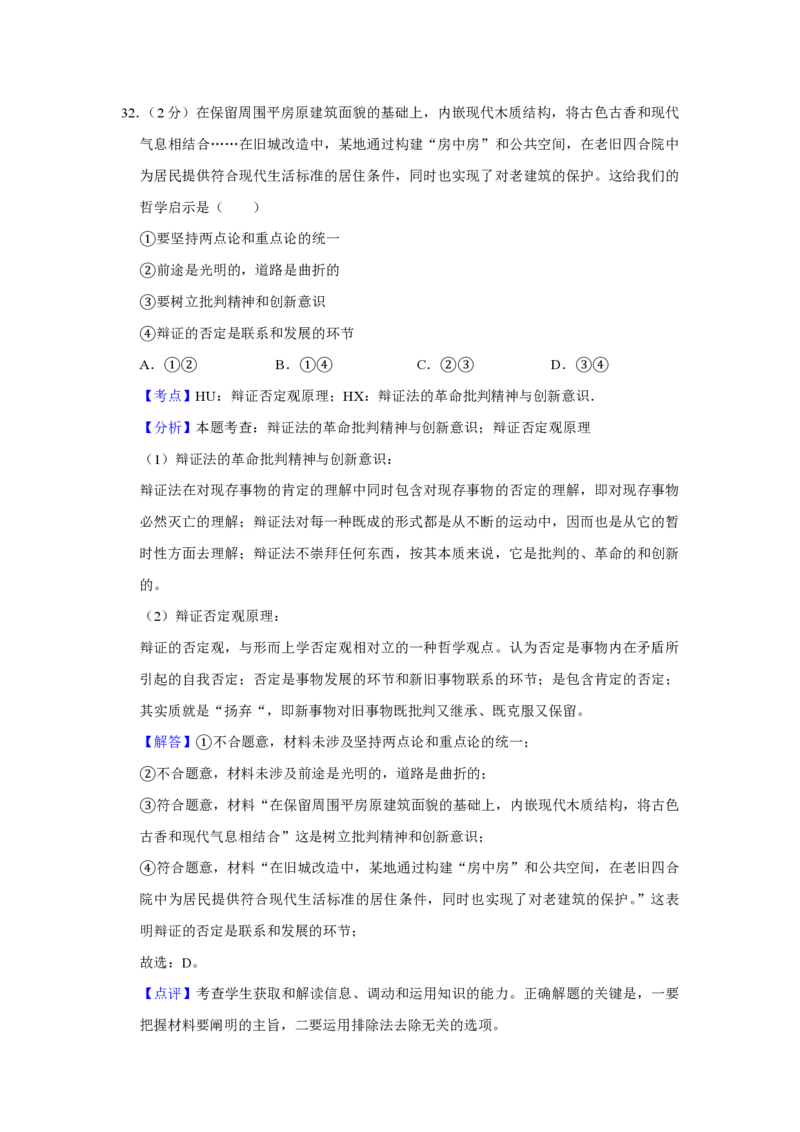 32.（2分）在保留周围平房原建筑面貌的基础上，内嵌现代木质结构，将古色古香和现代气息相结合……在旧城改造中，某地通过构建“房中房”和公共空间，在老旧四合院中为居民提供符合现代生活标准的居住条件，同时也实现了对老建筑的保护。这给我们的哲学启示是（　　）

①要坚持两点论和重点论的统一

②前途是光明的，道路是曲折的

③要树立批判精神和创新意识

④辩证的否定是联系和发展的环节

A．①②　　B．①④　　C．②③　　D．③④

【考点】HU：辩证否定观原理；HX：辩证法的革命批判精神与创新意识．

【分析】本题考查：辩证法的革命批判精神与创新意识；辩证否定观原理

（1）辩证法的革命批判精神与创新意识：

辩证法在对现存事物的肯定的理解中同时包含对现存事物的否定的理解，即对现存事物必然灭亡的理解；辩证法对每一种既成的形式都是从不断的运动中，因而也是从它的暂时性方面去理解；辩证法不崇拜任何东西，按其本质来说，它是批判的、革命的和创新的。

（2）辩证否定观原理：

辩证的否定观，与形而上学否定观相对立的一种哲学观点。认为否定是事物内在矛盾所引起的自我否定；否定是事物发展的环节和新旧事物联系的环节；是包含肯定的否定；其实质就是“扬弃“，即新事物对旧事物既批判又继承、既克服又保留。

【解答】①不合题意，材料未涉及坚持两点论和重点论的统一；

②不合题意，材料未涉及前途是光明的，道路是曲折的；

③符合题意，材料“在保留周围平房原建筑面貌的基础上，内嵌现代木质结构，将古色古香和现代气息相结合”这是树立批判精神和创新意识；

④符合题意，材料“在旧城改造中，某地通过构建“房中房”和公共空间，在老旧四合院中为居民提供符合现代生活标准的居住条件，同时也实现了对老建筑的保护。”这表明辩证的否定是联系和发展的环节；

故选：D。

【点评】考查学生获取和解读信息、调动和运用知识的能力。正确解题的关键是，一要把握材料要阐明的主旨，二要运用排除法去除无关的选项。